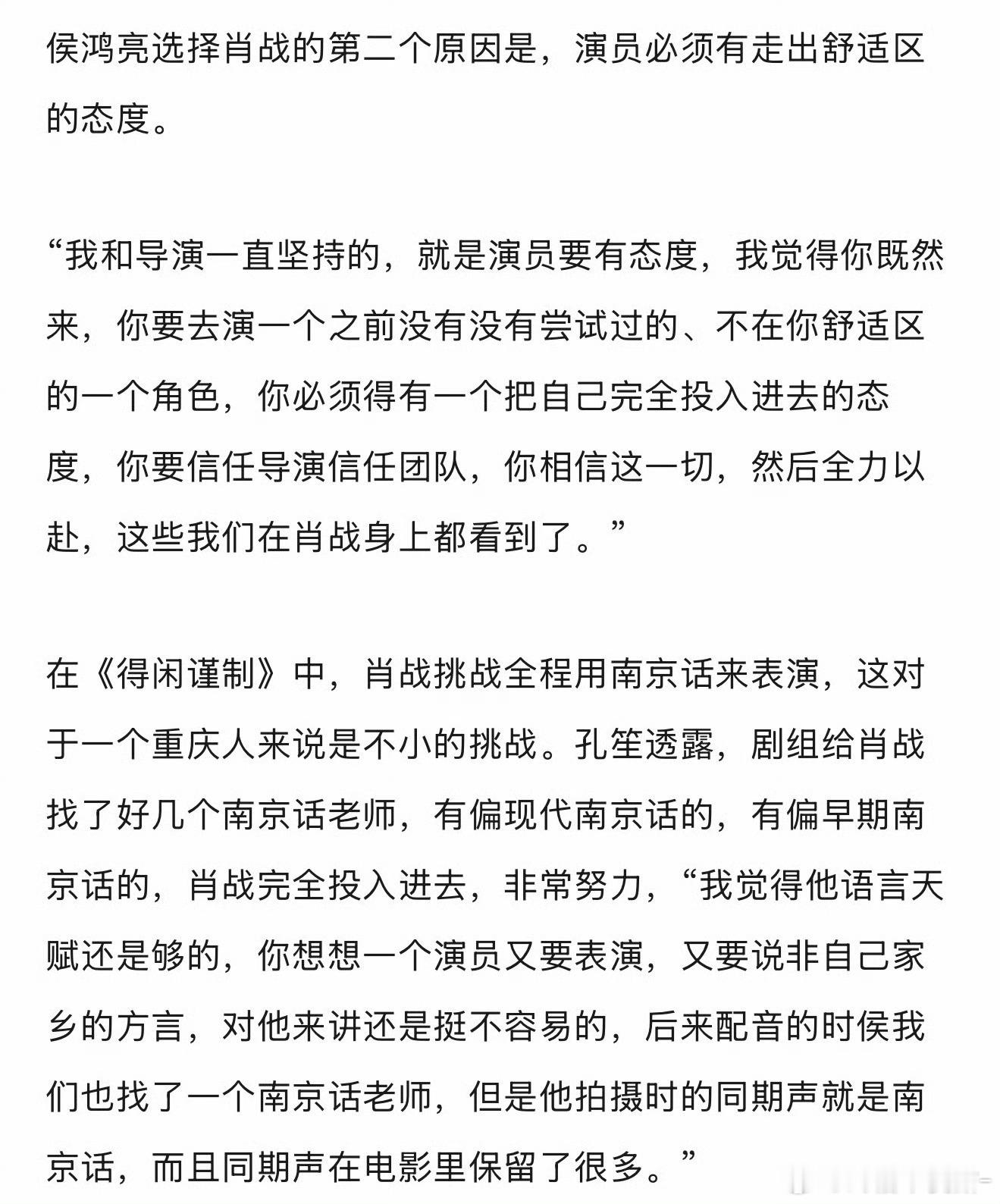 侯鸿亮选择肖战的第二个原因是，演员必须有走出舒适区的态度。

“我和导演一直坚持的，就是演员要有态度，我觉得你既然来，你要去演一个之前没有没有尝试过的、不在你舒适区的一个角色，你必须得有一个把自己完全投入进去的态度，你要信任导演信任团队，你相信这一切，然后全力以赴，这些我们在肖战身上都看到了。”

在《得闲谨制》中，肖战挑战全程用南京话来表演，这对于一个重庆人来说是不小的挑战。孔笙透露，剧组给肖战找了好几个南京话老师，有偏现代南京话的，有偏早期南京话的，肖战完全投入进去，非常努力，“我觉得他语言天赋还是够的，你想想一个演员又要表演，又要说非自己家乡的方言，对他来讲还是挺不容易的，后来配音的时侯我们也找了一个南京话老师，但是他拍摄时的同期声就是南京话，而且同期声在电影里保留了很多。”